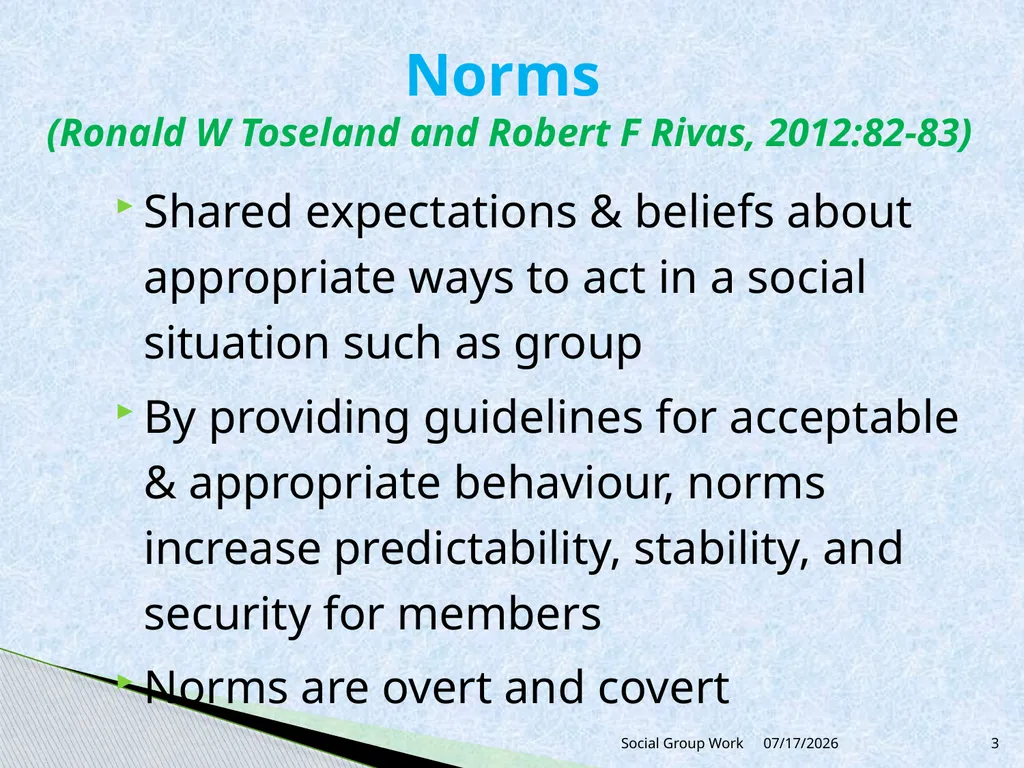 Norms
(Ronald W Toseland and Robert F Rivas, 2012:82-83)

Shared expectations & beliefs about appropriate ways to act in a social situation such as group

By providing guidelines for acceptable & appropriate behaviour, norms increase predictability, stability, and security for members

Norms are overt and covert

Social Group Work 07/17/2026 3